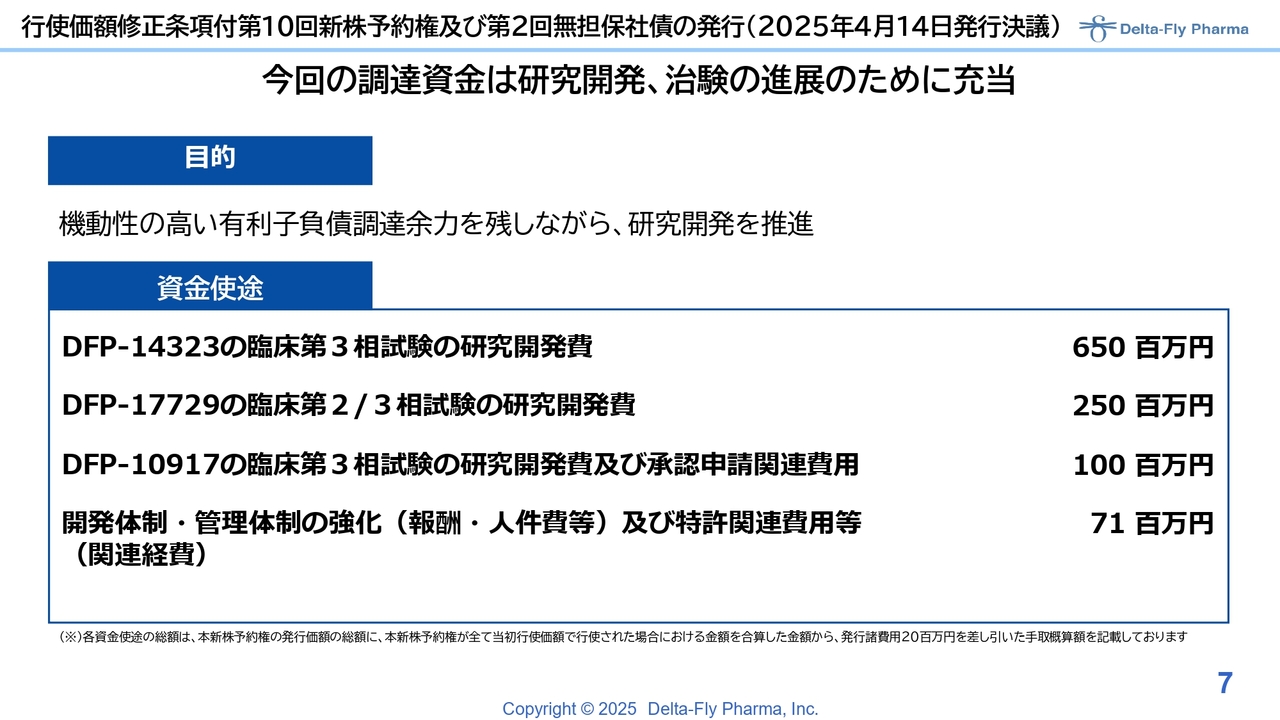 行使価額修正条項付第10回新株予約権及び第2回無担保社債の発行（2025年4月14日発行決議）

Delta-Fly Pharma

今回の調達資金は研究開発、治験の進展のために充当

目的

機動性の高い有利子負債調達余力を残しながら、研究開発を推進

資金使途

| | |
|---|---|
| DFP-14323の臨床第３相試験の研究開発費 | 650 百万円 |
| DFP-17729の臨床第２/３相試験の研究開発費 | 250 百万円 |
| DFP-10917の臨床第３相試験の研究開発費及び承認申請関連費用 | 100 百万円 |
| 開発体制・管理体制の強化（報酬・人件費等）及び特許関連費用等（関連経費） | 71 百万円 |

(※)各資金使途の総額は、本新株予約権の発行価額の総額に、本新株予約権が全て当初行使価額で行使された場合における金額を合算した金額から、発行諸費用20百万円を差し引いた手取概算額を記載しております

7

Copyright © 2025 Delta-Fly Pharma, Inc.